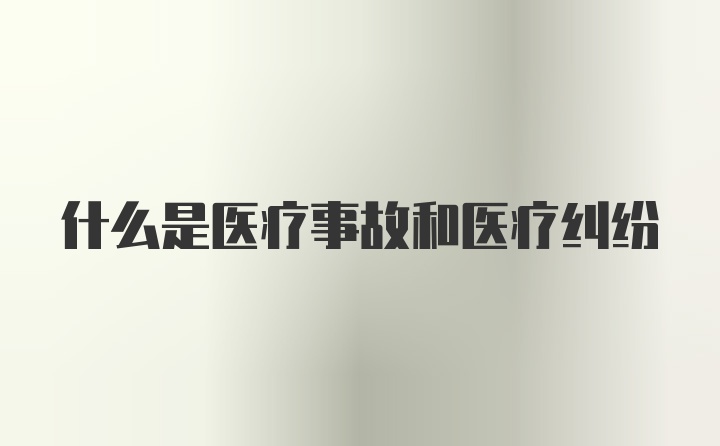 什么是医疗事故和医疗纠纷